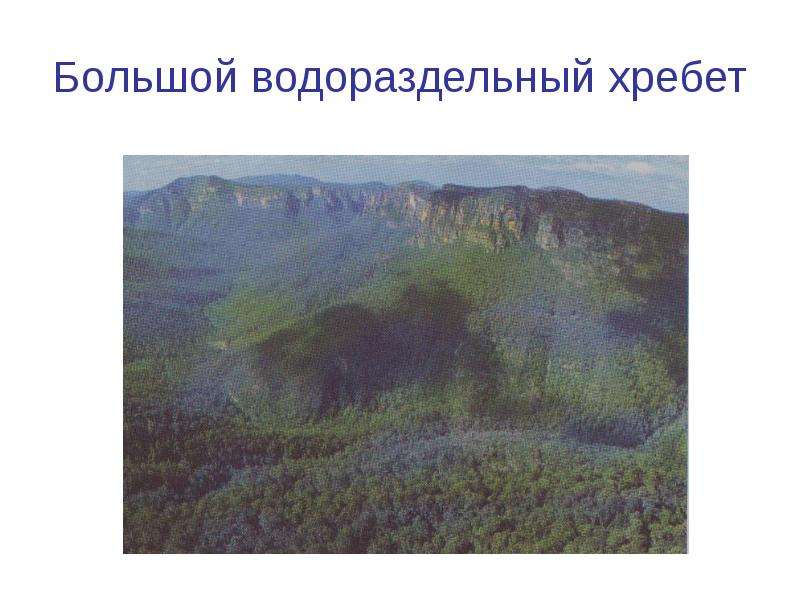 Большой водораздельный хребет